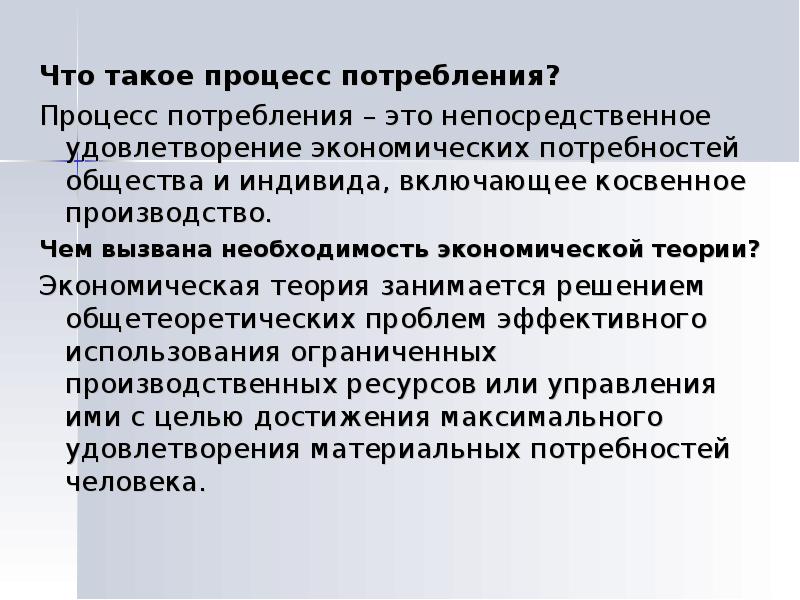 Что такое процесс потребления?

Процесс потребления – это непосредственное удовлетворение экономических потребностей общества и индивида, включающее косвенное производство.

Чем вызвана необходимость экономической теории?

Экономическая теория занимается решением общетеоретических проблем эффективного использования ограниченных производственных ресурсов или управления ими с целью достижения максимального удовлетворения материальных потребностей человека.